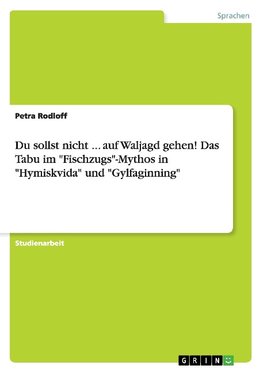 Sprachen

Petra Rodloff

Du sollst nicht ... auf Waljagd gehen! Das Tabu im "Fischzugs"-Mythos in "Hymiskvida" und "Gylfaginning"

Studienarbeit

GRIN